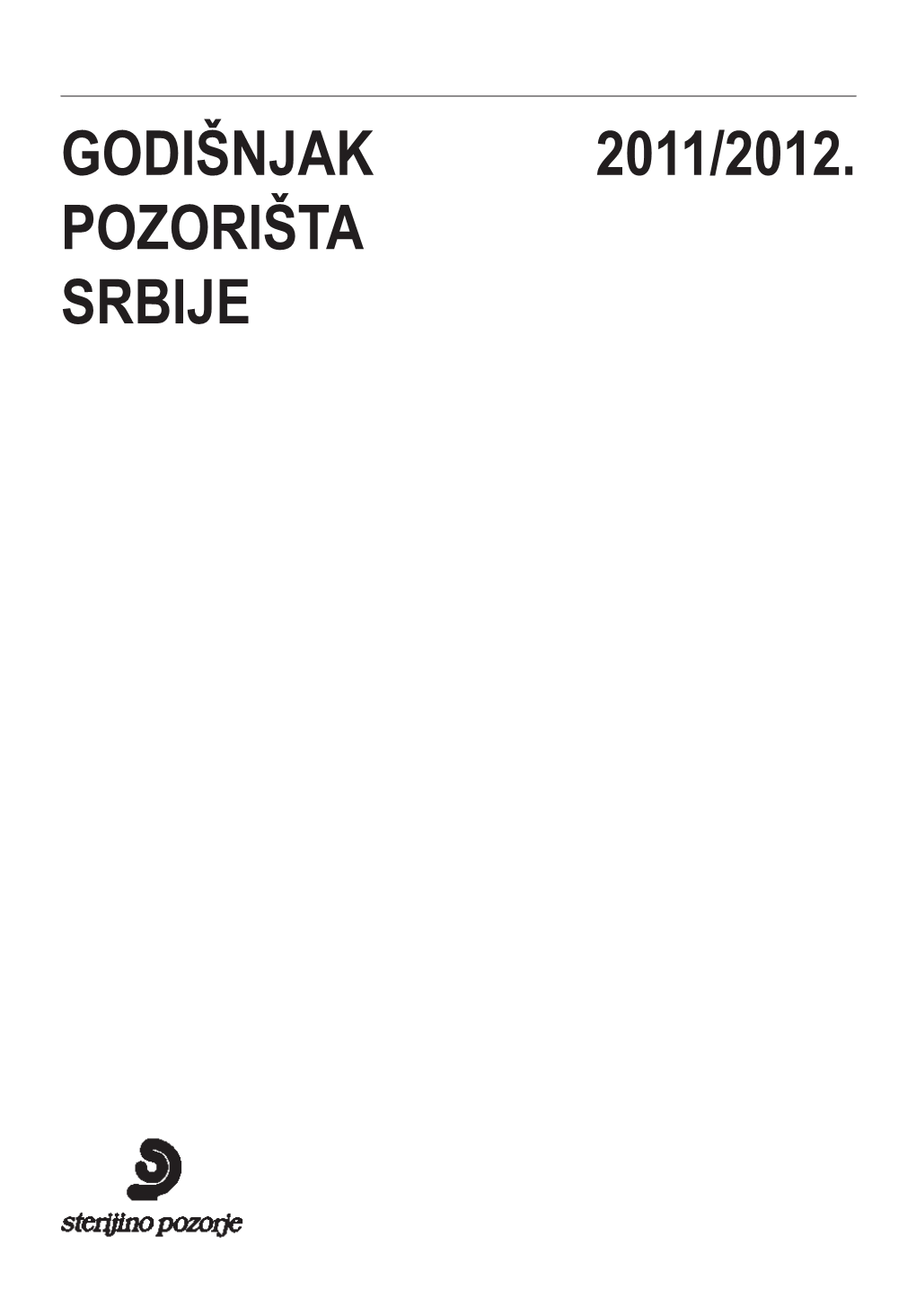 GODIŠNJAK 2011/2012.
POZORIŠTA
SRBIJE

sterijino pozorje